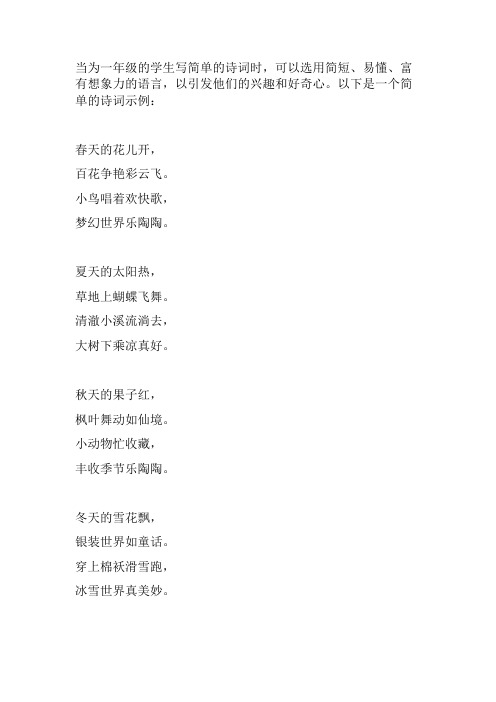 当为一年级的学生写简单的诗词时，可以选用简短、易懂、富有想象力的语言，以引发他们的兴趣和好奇心。以下是一个简单的诗词示例：

春天的花儿开，
百花争艳彩云飞。
小鸟唱着欢快歌，
梦幻世界乐陶陶。

夏天的太阳热，
草地上蝴蝶飞舞。
清澈小溪流淌去，
大树下乘凉真好。

秋天的果子红，
枫叶舞动如仙境。
小动物忙收藏，
丰收季节乐陶陶。

冬天的雪花飘，
银装世界如童话。
穿上棉袄滑雪跑，
冰雪世界真美妙。